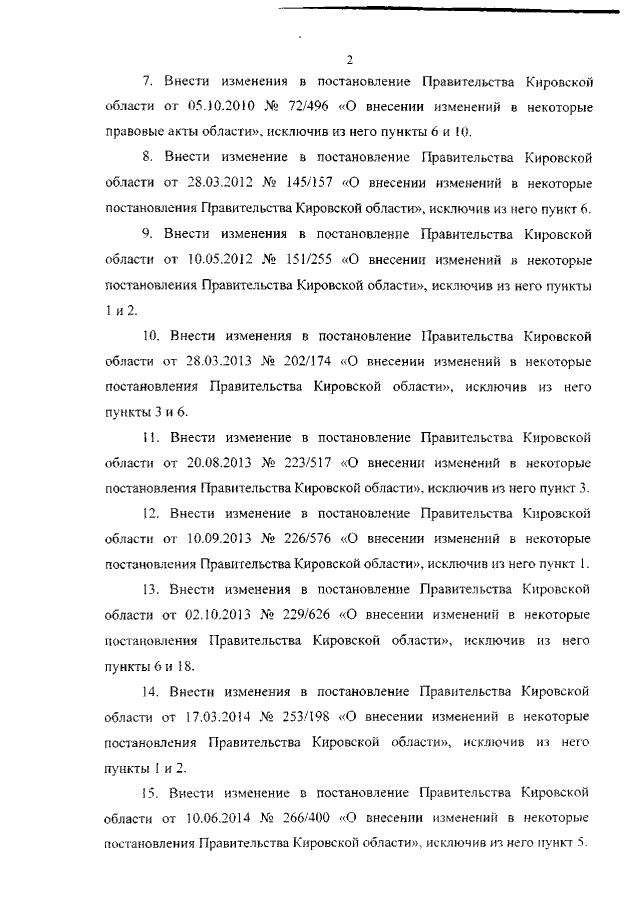 2

7. Внести изменения в постановление Правительства Кировской области от 05.10.2010 № 72/496 «О внесении изменений в некоторые правовые акты области», исключив из него пункты 6 и 10.

8. Внести изменение в постановление Правительства Кировской области от 28.03.2012 № 145/157 «О внесении изменений в некоторые постановления Правительства Кировской области», исключив из него пункт 6.

9. Внести изменения в постановление Правительства Кировской области от 10.05.2012 № 151/255 «О внесении изменений в некоторые постановления Правительства Кировской области», исключив из него пункты 1 и 2.

10. Внести изменения в постановление Правительства Кировской области от 28.03.2013 № 202/174 «О внесении изменений в некоторые постановления Правительства Кировской области», исключив из него пункты 3 и 6.

11. Внести изменение в постановление Правительства Кировской области от 20.08.2013 № 223/517 «О внесении изменений в некоторые постановления Правительства Кировской области», исключив из него пункт 3.

12. Внести изменение в постановление Правительства Кировской области от 10.09.2013 № 226/576 «О внесении изменений в некоторые постановления Правительства Кировской области», исключив из него пункт 1.

13. Внести изменения в постановление Правительства Кировской области от 02.10.2013 № 229/626 «О внесении изменений в некоторые постановления Правительства Кировской области», исключив из него пункты 6 и 18.

14. Внести изменения в постановление Правительства Кировской области от 17.03.2014 № 253/198 «О внесении изменений в некоторые постановления Правительства Кировской области», исключив из него пункты 1 и 2.

15. Внести изменение в постановление Правительства Кировской области от 10.06.2014 № 266/400 «О внесении изменений в некоторые постановления Правительства Кировской области», исключив из него пункт 5.